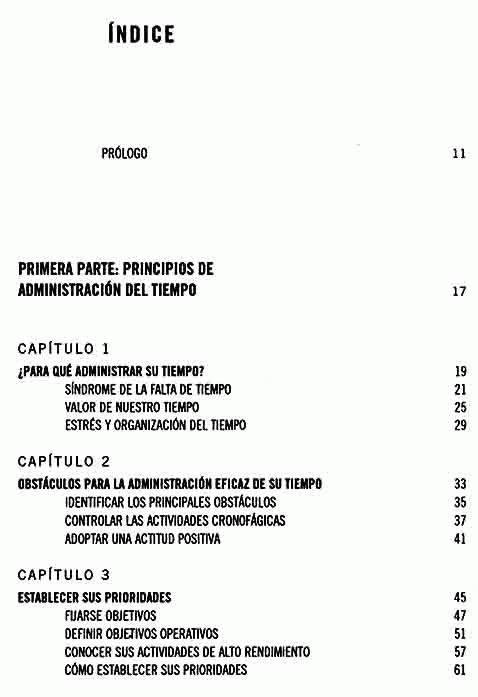 ÍNDICE

PRÓLOGO 11

PRIMERA PARTE: PRINCIPIOS DE ADMINISTRACIÓN DEL TIEMPO 17

CAPÍTULO 1

¿PARA QUÉ ADMINISTRAR SU TIEMPO? 19
SÍNDROME DE LA FALTA DE TIEMPO 21
VALOR DE NUESTRO TIEMPO 25
ESTRÉS Y ORGANIZACIÓN DEL TIEMPO 29

CAPÍTULO 2

OBSTÁCULOS PARA LA ADMINISTRACIÓN EFICAZ DE SU TIEMPO 33
IDENTIFICAR LOS PRINCIPALES OBSTÁCULOS 35
CONTROLAR LAS ACTIVIDADES CRONOFÁGICAS 37
ADOPTAR UNA ACTITUD POSITIVA 41

CAPÍTULO 3

ESTABLECER SUS PRIORIDADES 45
FIJARSE OBJETIVOS 47
DEFINIR OBJETIVOS OPERATIVOS 51
CONOCER SUS ACTIVIDADES DE ALTO RENDIMIENTO 57
CÓMO ESTABLECER SUS PRIORIDADES 61